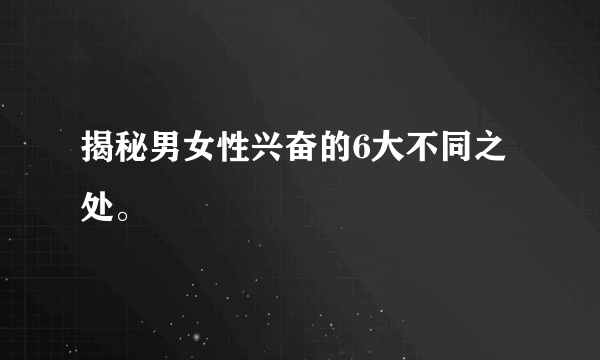 揭秘男女性兴奋的6大不同之处。